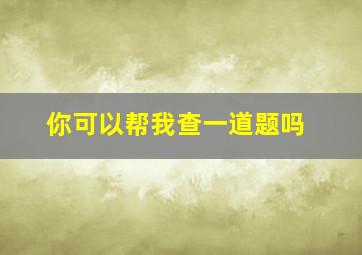 你可以帮我查一道题吗